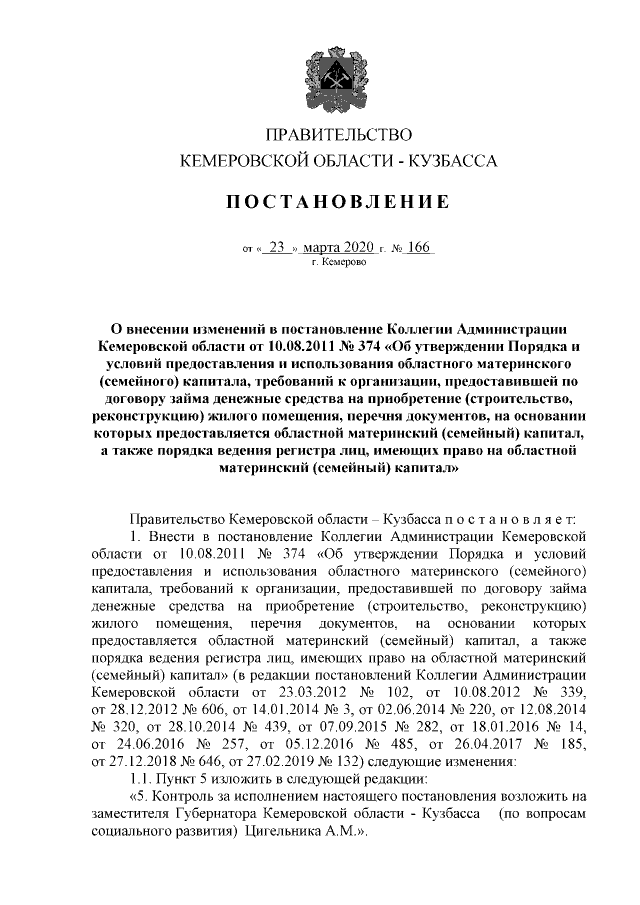 ПРАВИТЕЛЬСТВО
КЕМЕРОВСКОЙ ОБЛАСТИ - КУЗБАССА

ПОСТАНОВЛЕНИЕ

от « 23 » марта 2020 г. № 166
г. Кемерово

О внесении изменений в постановление Коллегии Администрации Кемеровской области от 10.08.2011 № 374 «Об утверждении Порядка и условий предоставления и использования областного материнского (семейного) капитала, требований к организации, предоставившей по договору займа денежные средства на приобретение (строительство, реконструкцию) жилого помещения, перечня документов, на основании которых предоставляется областной материнский (семейный) капитал, а также порядка ведения регистра лиц, имеющих право на областной материнский (семейный) капитал»

Правительство Кемеровской области – Кузбасса постановляет:

1. Внести в постановление Коллегии Администрации Кемеровской области от 10.08.2011 № 374 «Об утверждении Порядка и условий предоставления и использования областного материнского (семейного) капитала, требований к организации, предоставившей по договору займа денежные средства на приобретение (строительство, реконструкцию) жилого помещения, перечня документов, на основании которых предоставляется областной материнский (семейный) капитал, а также порядка ведения регистра лиц, имеющих право на областной материнский (семейный) капитал» (в редакции постановлений Коллегии Администрации Кемеровской области от 23.03.2012 № 102, от 10.08.2012 № 339, от 28.12.2012 № 606, от 14.01.2014 № 3, от 02.06.2014 № 220, от 12.08.2014 № 320, от 28.10.2014 № 439, от 07.09.2015 № 282, от 18.01.2016 № 14, от 24.06.2016 № 257, от 05.12.2016 № 485, от 26.04.2017 № 185, от 27.12.2018 № 646, от 27.02.2019 № 132) следующие изменения:

1.1. Пункт 5 изложить в следующей редакции:

«5. Контроль за исполнением настоящего постановления возложить на заместителя Губернатора Кемеровской области - Кузбасса (по вопросам социального развития) Цигельника А.М.».